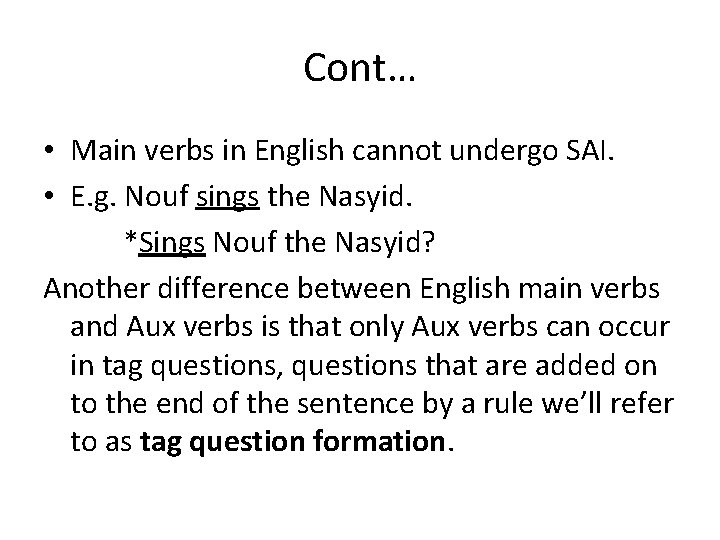 Cont…

• Main verbs in English cannot undergo SAI.
• E.g. Nouf sings the Nasyid.

*Sings Nouf the Nasyid?

Another difference between English main verbs and Aux verbs is that only Aux verbs can occur in tag questions, questions that are added on to the end of the sentence by a rule we'll refer to as tag question formation.